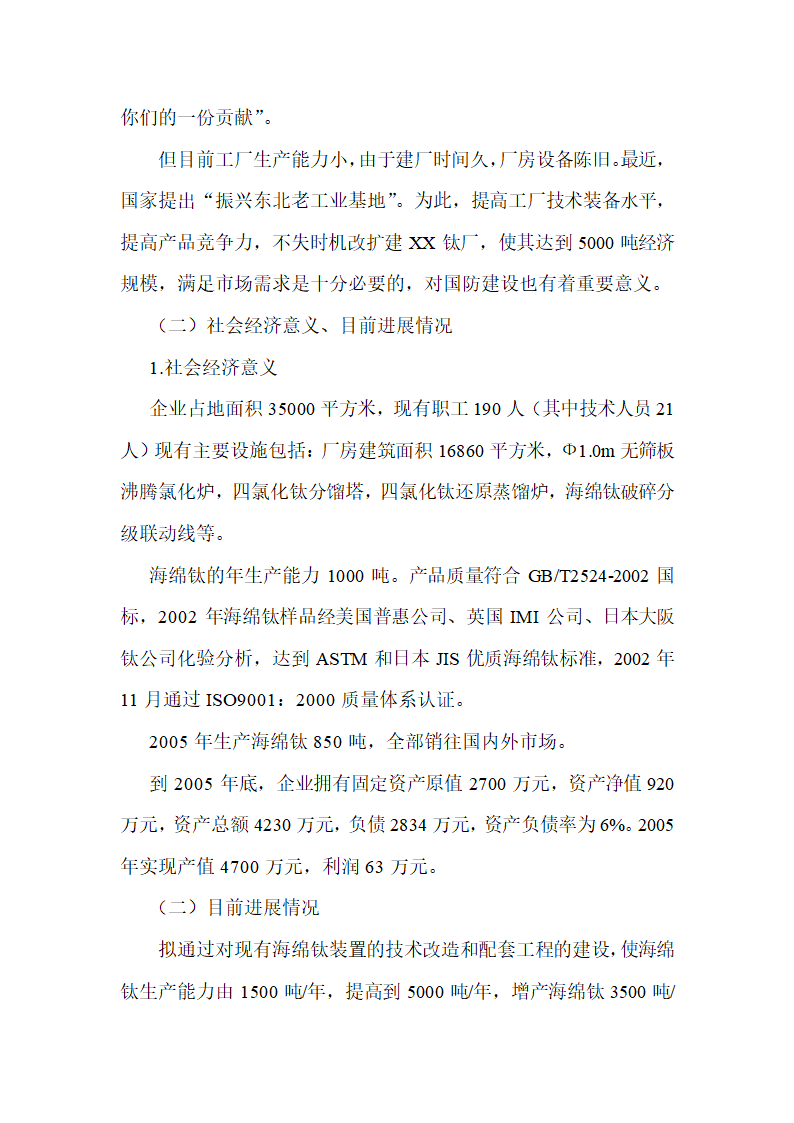 你们的一份贡献”。

但目前工厂生产能力小，由于建厂时间久，厂房设备陈旧。最近，国家提出“振兴东北老工业基地”。为此，提高工厂技术装备水平，提高产品竞争力，不失时机改扩建 XX 钛厂，使其达到 5000 吨经济规模，满足市场需求是十分必要的，对国防建设也有着重要意义。

（二）社会经济意义、目前进展情况

1.社会经济意义

企业占地面积 35000 平方米，现有职工 190 人（其中技术人员 21 人）现有主要设施包括：厂房建筑面积 16860 平方米，Φ1.0m 无筛板沸腾氯化炉，四氯化钛分馏塔，四氯化钛还原蒸馏炉，海绵钛破碎分级联动线等。

海绵钛的年生产能力 1000 吨。产品质量符合 GB/T2524-2002 国标，2002 年海绵钛样品经美国普惠公司、英国 IMI 公司、日本大阪钛公司化验分析，达到 ASTM 和日本 JIS 优质海绵钛标准，2002 年 11 月通过 ISO9001：2000 质量体系认证。

2005 年生产海绵钛 850 吨，全部销往国内外市场。

到 2005 年底，企业拥有固定资产原值 2700 万元，资产净值 920 万元，资产总额 4230 万元，负债 2834 万元，资产负债率为 6%。2005 年实现产值 4700 万元，利润 63 万元。

（二）目前进展情况

拟通过对现有海绵钛装置的技术改造和配套工程的建设，使海绵钛生产能力由 1500 吨/年，提高到 5000 吨/年，增产海绵钛 3500 吨/